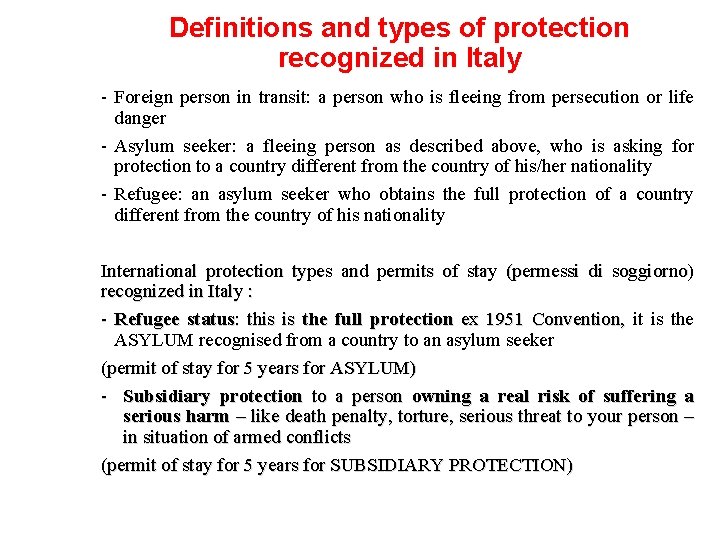 Definitions and types of protection recognized in Italy

- Foreign person in transit: a person who is fleeing from persecution or life danger

- Asylum seeker: a fleeing person as described above, who is asking for protection to a country different from the country of his/her nationality

- Refugee: an asylum seeker who obtains the full protection of a country different from the country of his nationality

International protection types and permits of stay (permessi di soggiorno) recognized in Italy :

- Refugee status: this is the full protection ex 1951 Convention, it is the ASYLUM recognised from a country to an asylum seeker

(permit of stay for 5 years for ASYLUM)

- Subsidiary protection to a person owning a real risk of suffering a serious harm – like death penalty, torture, serious threat to your person – in situation of armed conflicts

(permit of stay for 5 years for SUBSIDIARY PROTECTION)